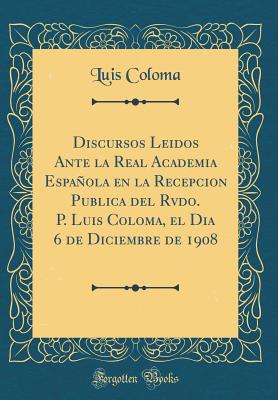 Luis Coloma

Discursos Leidos Ante la Real Academia Española en la Recepcion Publica del Rvdo. P. Luis Coloma, el Dia 6 de Diciembre de 1908

Forgotten Books